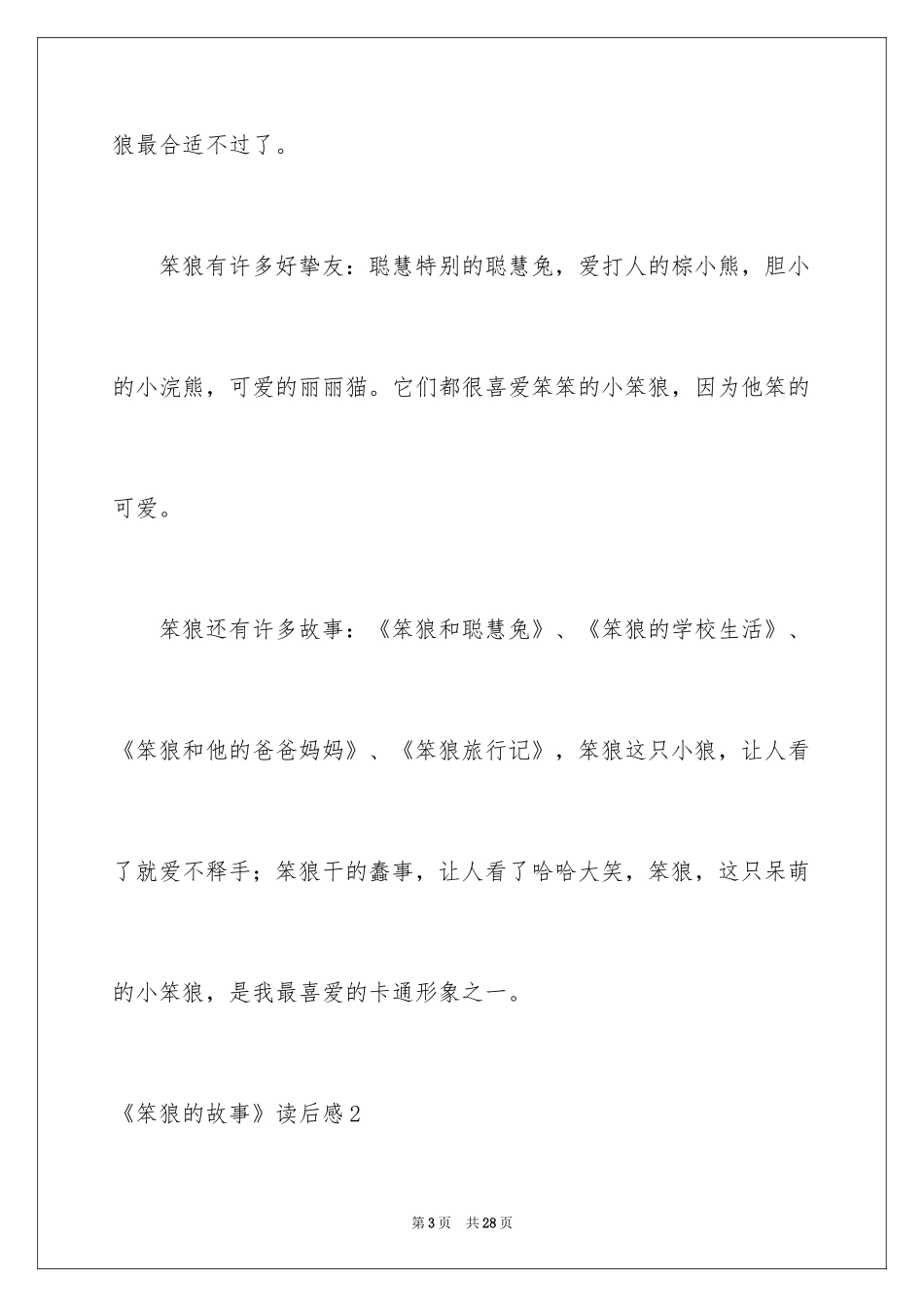 狼最合适不过了。

笨狼有许多好挚友：聪慧特别的聪慧兔，爱打人的棕小熊，胆小的小浣熊，可爱的丽丽猫。它们都很喜爱笨笨的小笨狼，因为他笨的可爱。

笨狼还有许多故事：《笨狼和聪慧兔》、《笨狼的学校生活》、《笨狼和他的爸爸妈妈》、《笨狼旅行记》，笨狼这只小狼，让人看了就爱不释手；笨狼干的蠢事，让人看了哈哈大笑，笨狼，这只呆萌的小笨狼，是我最喜爱的卡通形象之一。

《笨狼的故事》读后感2

第3页　共28页